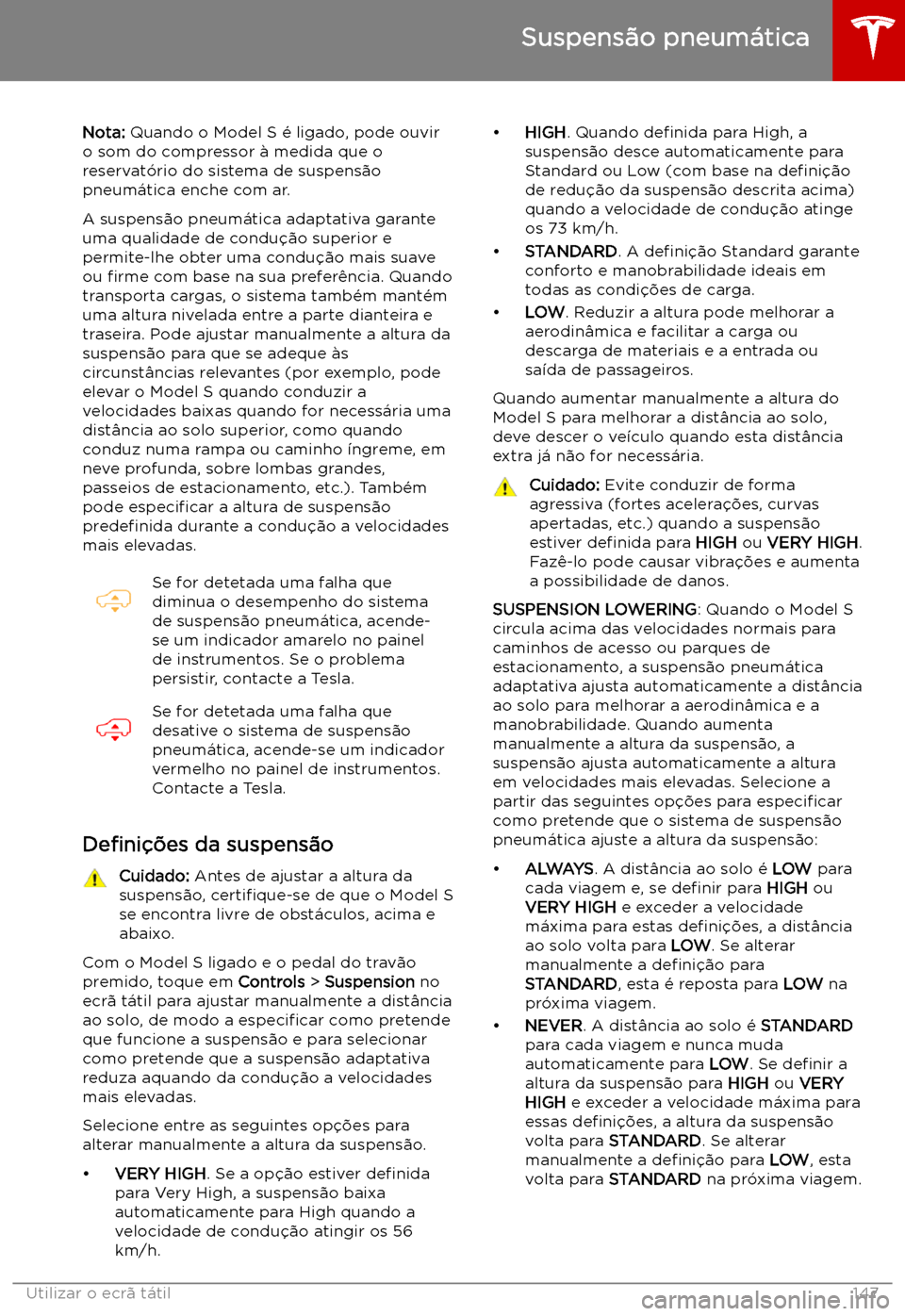 Suspensão pneumática

Nota: Quando o Model S é ligado, pode ouvir o som do compressor à medida que o reservatório do sistema de suspensão pneumática enche com ar.

A suspensão pneumática adaptativa garante uma qualidade de condução superior e permite-lhe obter uma condução mais suave ou firme com base na sua preferência. Quando transporta cargas, o sistema também mantém uma altura nivelada entre a parte dianteira e traseira. Pode ajustar manualmente a altura da suspensão para que se adeque às circunstâncias relevantes (por exemplo, pode elevar o Model S quando conduzir a velocidades baixas quando for necessária uma distância ao solo superior, como quando conduz numa rampa ou caminho íngreme, em neve profunda, sobre lombas grandes, passeios de estacionamento, etc.). Também pode especificar a altura de suspensão predefinida durante a condução a velocidades mais elevadas.

Se for detetada uma falha que diminua o desempenho do sistema de suspensão pneumática, acende-se um indicador amarelo no painel de instrumentos. Se o problema persistir, contacte a Tesla.

Se for detetada uma falha que desative o sistema de suspensão pneumática, acende-se um indicador vermelho no painel de instrumentos. Contacte a Tesla.

Definições da suspensão

Cuidado: Antes de ajustar a altura da suspensão, certifique-se de que o Model S se encontra livre de obstáculos, acima e abaixo.

Com o Model S ligado e o pedal do travão premido, toque em Controls > Suspension no ecrã tátil para ajustar manualmente a distância ao solo, de modo a especificar como pretende que funcione a suspensão e para selecionar como pretende que a suspensão adaptativa reduza aquando da condução a velocidades mais elevadas.

Selecione entre as seguintes opções para alterar manualmente a altura da suspensão.

• VERY HIGH. Se a opção estiver definida para Very High, a suspensão baixa automaticamente para High quando a velocidade de condução atingir os 56 km/h.

• HIGH. Quando definida para High, a suspensão desce automaticamente para Standard ou Low (com base na definição de redução da suspensão descrita acima) quando a velocidade de condução atinge os 73 km/h.

• STANDARD. A definição Standard garante conforto e manobrabilidade ideais em todas as condições de carga.

• LOW. Reduzir a altura pode melhorar a aerodinâmica e facilitar a carga ou descarga de materiais e a entrada ou saída de passageiros.

Quando aumentar manualmente a altura do Model S para melhorar a distância ao solo, deve descer o veículo quando esta distância extra já não for necessária.

Cuidado: Evite conduzir de forma agressiva (fortes acelerações, curvas apertadas, etc.) quando a suspensão estiver definida para HIGH ou VERY HIGH. Fazê-lo pode causar vibrações e aumenta a possibilidade de danos.

SUSPENSION LOWERING: Quando o Model S circula acima das velocidades normais para caminhos de acesso ou parques de estacionamento, a suspensão pneumática adaptativa ajusta automaticamente a distância ao solo para melhorar a aerodinâmica e a manobrabilidade. Quando aumenta manualmente a altura da suspensão, a suspensão ajusta automaticamente a altura em velocidades mais elevadas. Selecione a partir das seguintes opções para especificar como pretende que o sistema de suspensão pneumática ajuste a altura da suspensão:

• ALWAYS. A distância ao solo é LOW para cada viagem e, se definir para HIGH ou VERY HIGH e exceder a velocidade máxima para estas definições, a distância ao solo volta para LOW. Se alterar manualmente a definição para STANDARD, esta é reposta para LOW na próxima viagem.

• NEVER. A distância ao solo é STANDARD para cada viagem e nunca muda automaticamente para LOW. Se definir a altura da suspensão para HIGH ou VERY HIGH e exceder a velocidade máxima para essas definições, a altura da suspensão volta para STANDARD. Se alterar manualmente a definição para LOW, esta volta para STANDARD na próxima viagem.

Utilizar o ecrã tátil 147

carmanualsonline.info